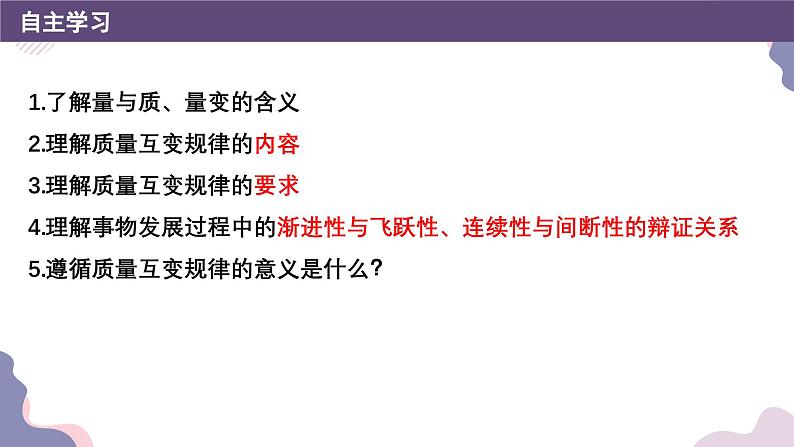 自主学习

1.了解量与质、量变的含义

2.理解质量互变规律的内容

3.理解质量互变规律的要求

4.理解事物发展过程中的渐进性与飞跃性、连续性与间断性的辩证关系

5.遵循质量互变规律的意义是什么?